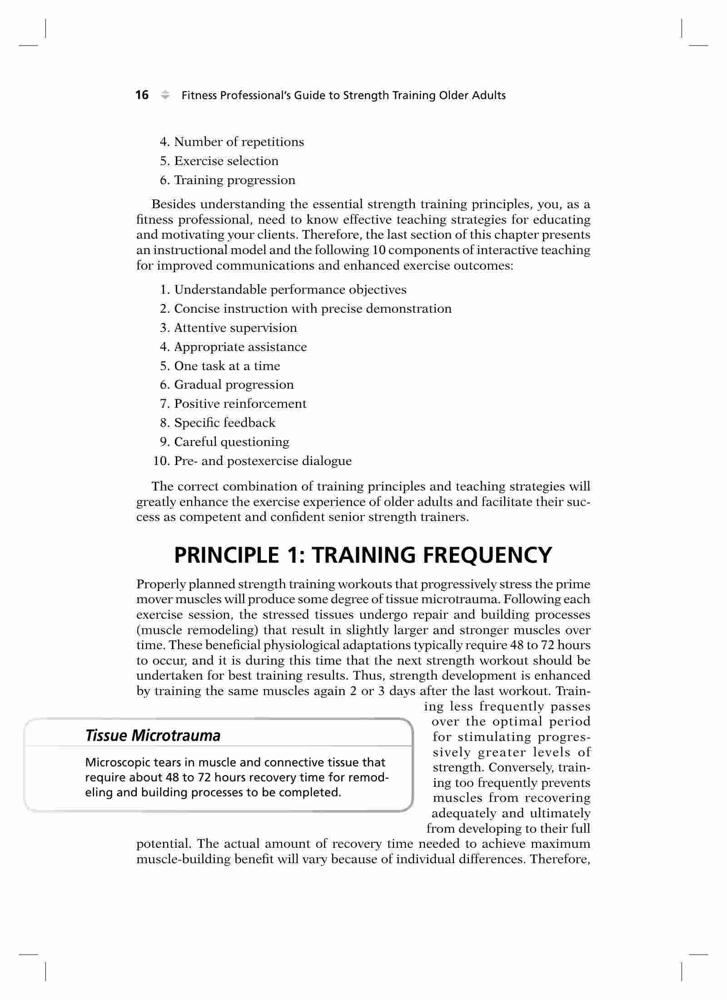 16 Fitness Professional's Guide to Strength Training Older Adults

4. Number of repetitions
5. Exercise selection
6. Training progression

Besides understanding the essential strength training principles, you, as a fitness professional, need to know effective teaching strategies for educating and motivating your clients. Therefore, the last section of this chapter presents an instructional model and the following 10 components of interactive teaching for improved communications and enhanced exercise outcomes:

1. Understandable performance objectives
2. Concise instruction with precise demonstration
3. Attentive supervision
4. Appropriate assistance
5. One task at a time
6. Gradual progression
7. Positive reinforcement
8. Specific feedback
9. Careful questioning
10. Pre- and postexercise dialogue

The correct combination of training principles and teaching strategies will greatly enhance the exercise experience of older adults and facilitate their success as competent and confident senior strength trainers.

PRINCIPLE 1: TRAINING FREQUENCY

Properly planned strength training workouts that progressively stress the prime mover muscles will produce some degree of tissue microtrauma. Following each exercise session, the stressed tissues undergo repair and building processes (muscle remodeling) that result in slightly larger and stronger muscles over time. These beneficial physiological adaptations typically require 48 to 72 hours to occur, and it is during this time that the next strength workout should be undertaken for best training results. Thus, strength development is enhanced by training the same muscles again 2 or 3 days after the last workout. Training less frequently passes over the optimal period for stimulating progressively greater levels of strength. Conversely, training too frequently prevents muscles from recovering adequately and ultimately from developing to their full potential. The actual amount of recovery time needed to achieve maximum muscle-building benefit will vary because of individual differences. Therefore,

Tissue Microtrauma

Microscopic tears in muscle and connective tissue that require about 48 to 72 hours recovery time for remodeling and building processes to be completed.